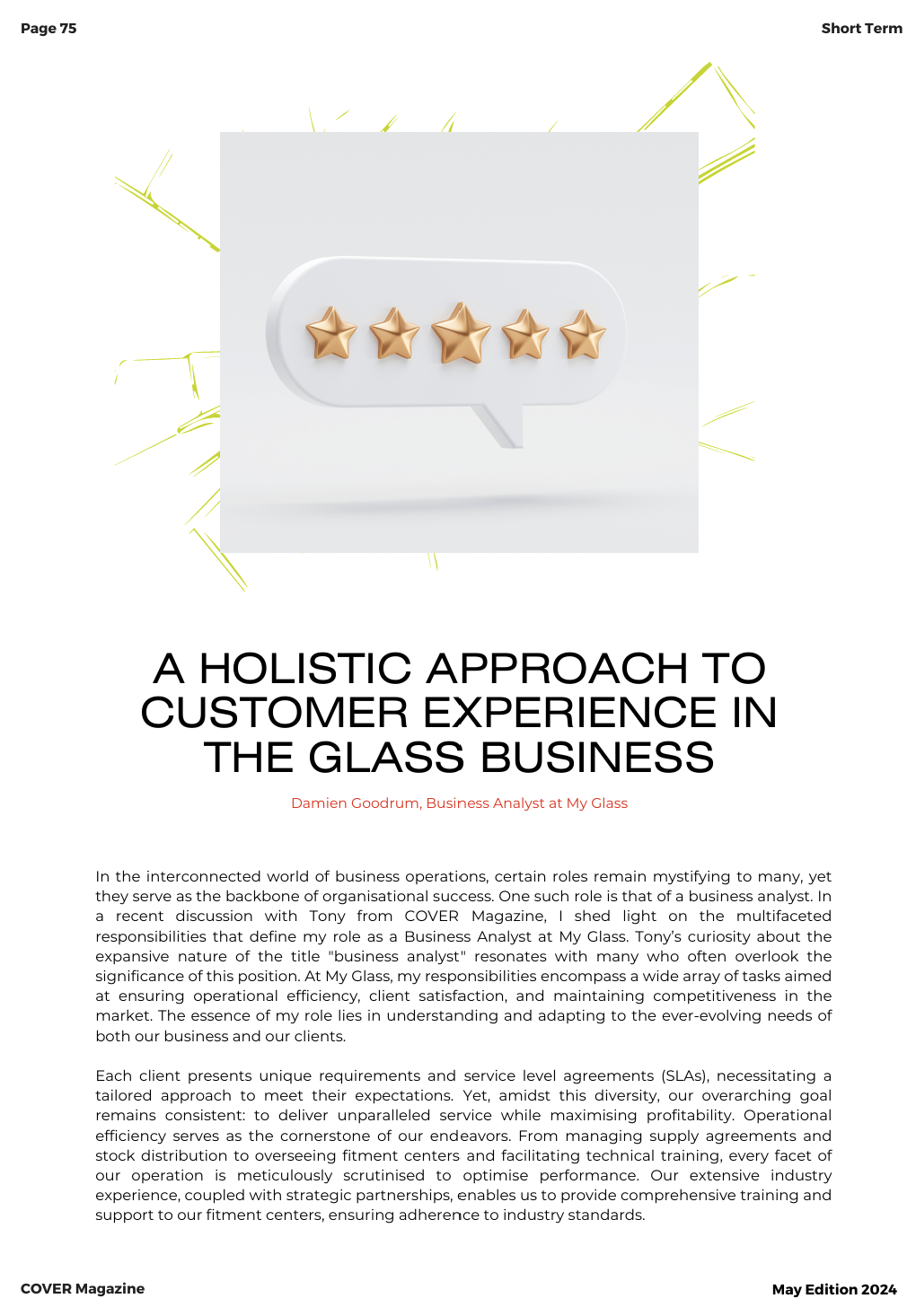 Page 75

Short Term

A HOLISTIC APPROACH TO CUSTOMER EXPERIENCE IN THE GLASS BUSINESS

Damien Goodrum, Business Analyst at My Glass

In the interconnected world of business operations, certain roles remain mystifying to many, yet they serve as the backbone of organisational success. One such role is that of a business analyst. In a recent discussion with Tony from COVER Magazine, I shed light on the multifaceted responsibilities that define my role as a Business Analyst at My Glass. Tony's curiosity about the expansive nature of the title "business analyst" resonates with many who often overlook the significance of this position. At My Glass, my responsibilities encompass a wide array of tasks aimed at ensuring operational efficiency, client satisfaction, and maintaining competitiveness in the market. The essence of my role lies in understanding and adapting to the ever-evolving needs of both our business and our clients.

Each client presents unique requirements and service level agreements (SLAs), necessitating a tailored approach to meet their expectations. Yet, amidst this diversity, our overarching goal remains consistent: to deliver unparalleled service while maximising profitability. Operational efficiency serves as the cornerstone of our endeavors. From managing supply agreements and stock distribution to overseeing fitment centers and facilitating technical training, every facet of our operation is meticulously scrutinised to optimise performance. Our extensive industry experience, coupled with strategic partnerships, enables us to provide comprehensive training and support to our fitment centers, ensuring adherence to industry standards.

COVER Magazine

May Edition 2024